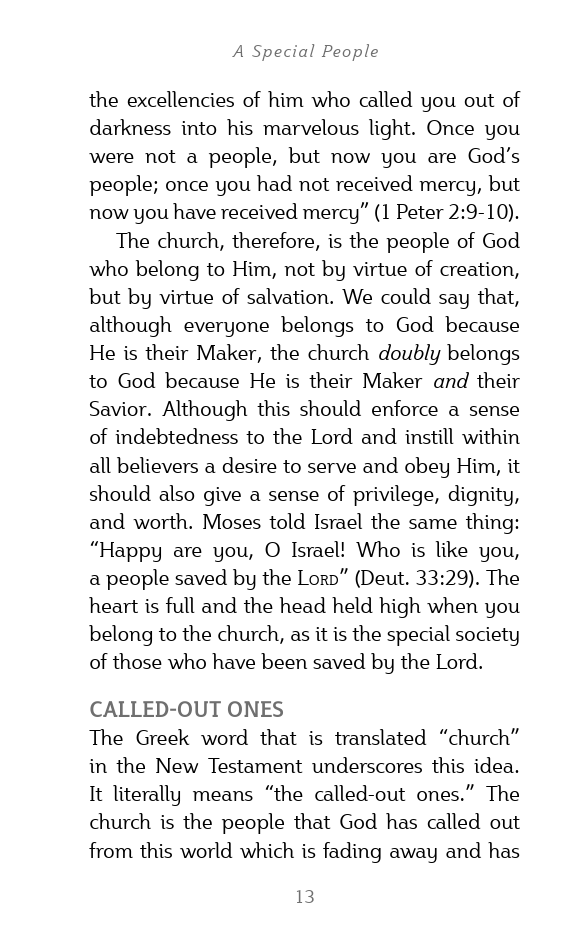 A Special People

the excellencies of him who called you out of darkness into his marvelous light. Once you were not a people, but now you are God's people; once you had not received mercy, but now you have received mercy" (1 Peter 2:9-10).

The church, therefore, is the people of God who belong to Him, not by virtue of creation, but by virtue of salvation. We could say that, although everyone belongs to God because He is their Maker, the church doubly belongs to God because He is their Maker and their Savior. Although this should enforce a sense of indebtedness to the Lord and instill within all believers a desire to serve and obey Him, it should also give a sense of privilege, dignity, and worth. Moses told Israel the same thing: "Happy are you, O Israel! Who is like you, a people saved by the LORD" (Deut. 33:29). The heart is full and the head held high when you belong to the church, as it is the special society of those who have been saved by the Lord.

CALLED-OUT ONES

The Greek word that is translated "church" in the New Testament underscores this idea. It literally means "the called-out ones." The church is the people that God has called out from this world which is fading away and has

13